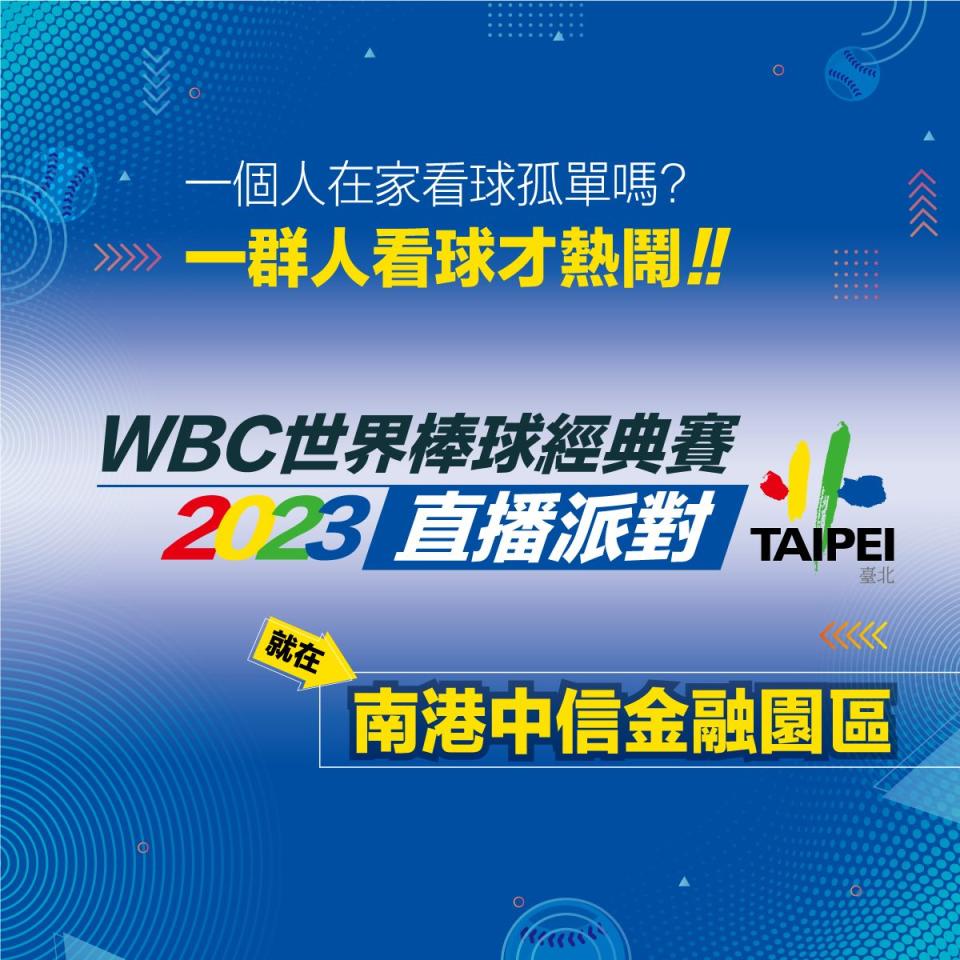 一個人在家看球孤單嗎?
一群人看球才熱鬧!!

WBC世界棒球經典賽
2023 直播派對

TAIPEI
臺北

就在
南港中信金融園區